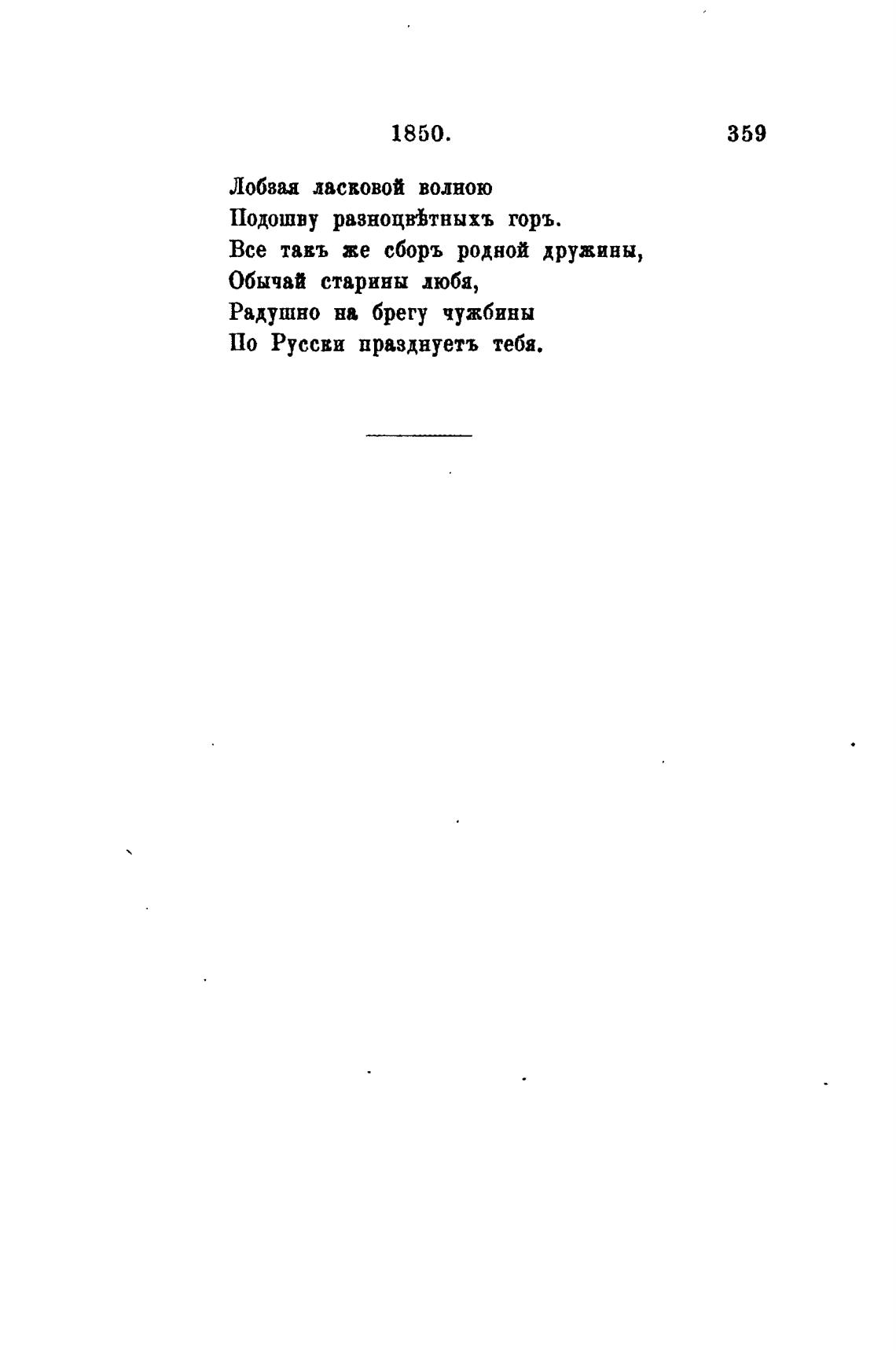 1850. 359

Лобзая ласковой волною
Подошву разноцвѣтныхъ горъ.
Все такъ же сборъ родной дружины,
Обычай старины любя,
Радушно на брегу чужбины
По Русски празднуетъ тебя.